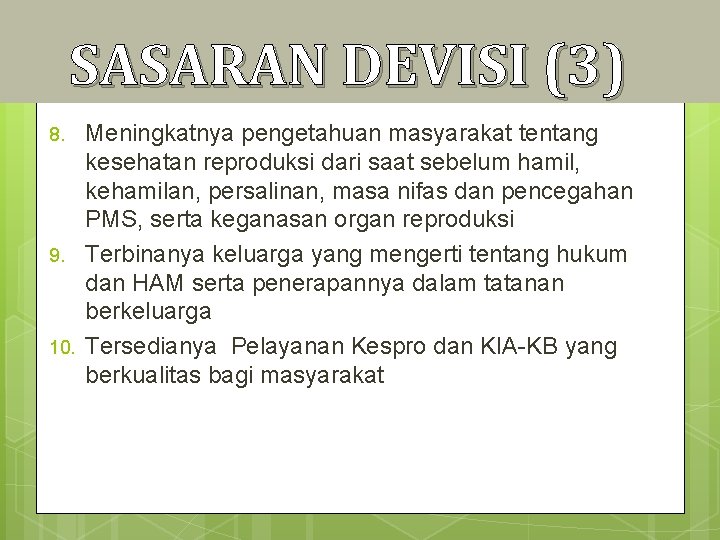 SASARAN DEVISI (3)

8. Meningkatnya pengetahuan masyarakat tentang kesehatan reproduksi dari saat sebelum hamil, kehamilan, persalinan, masa nifas dan pencegahan PMS, serta keganasan organ reproduksi

9. Terbinanya keluarga yang mengerti tentang hukum dan HAM serta penerapannya dalam tatanan berkeluarga

10. Tersedianya Pelayanan Kespro dan KIA-KB yang berkualitas bagi masyarakat